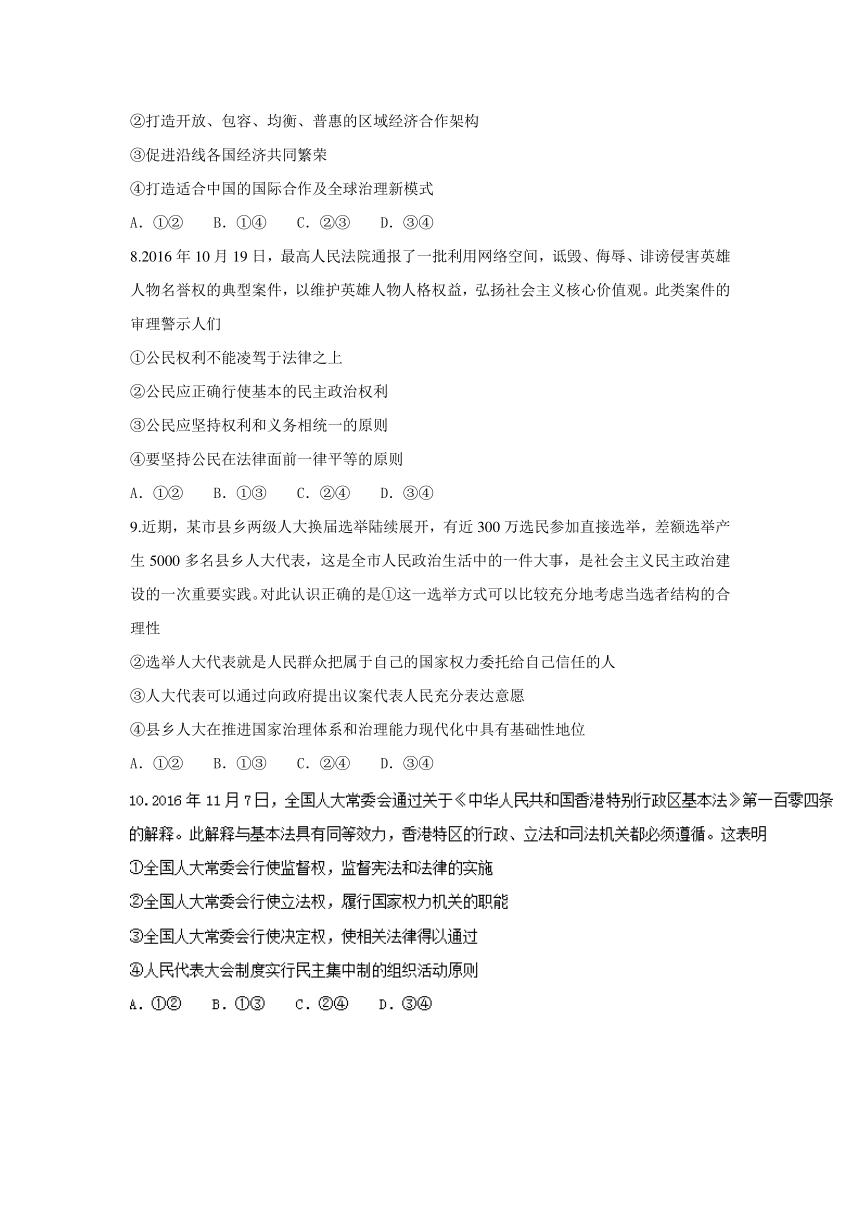 ②打造开放、包容、均衡、普惠的区域经济合作架构
③促进沿线各国经济共同繁荣
④打造适合中国的国际合作及全球治理新模式
A. ①②　B. ①④　C. ②③　D. ③④

8.2016 年 10 月 19 日，最高人民法院通报了一批利用网络空间，诋毁、侮辱、诽谤侵害英雄人物名誉权的典型案件，以维护英雄人物人格权益，弘扬社会主义核心价值观。此类案件的审理警示人们
①公民权利不能凌驾于法律之上
②公民应正确行使基本的民主政治权利
③公民应坚持权利和义务相统一的原则
④要坚持公民在法律面前一律平等的原则
A. ①②　B. ①③　C. ②④　D. ③④

9.近期，某市县乡两级人大换届选举陆续展开，有近 300 万选民参加直接选举，差额选举产生 5000 多名县乡人大代表，这是全市人民政治生活中的一件大事，是社会主义民主政治建设的一次重要实践。对此认识正确的是①这一选举方式可以比较充分地考虑当选者结构的合理性
②选举人大代表就是人民群众把属于自己的国家权力委托给自己信任的人
③人大代表可以通过向政府提出议案代表人民充分表达意愿
④县乡人大在推进国家治理体系和治理能力现代化中具有基础性地位
A. ①②　B. ①③　C. ②④　D. ③④

10.2016 年 11 月 7 日，全国人大常委会通过关于《中华人民共和国香港特别行政区基本法》第一百零四条的解释。此解释与基本法具有同等效力，香港特区的行政、立法和司法机关都必须遵循。这表明
①全国人大常委会行使监督权，监督宪法和法律的实施
②全国人大常委会行使立法权，履行国家权力机关的职能
③全国人大常委会行使决定权，使相关法律得以通过
④人民代表大会制度实行民主集中制的组织活动原则
A. ①②　B. ①③　C. ②④　D. ③④